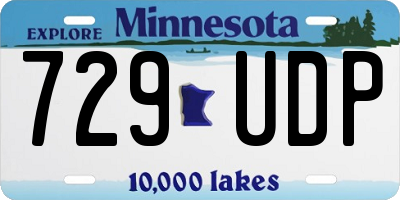 EXPLORE Minnesota

729 UDP

10,000 lakes